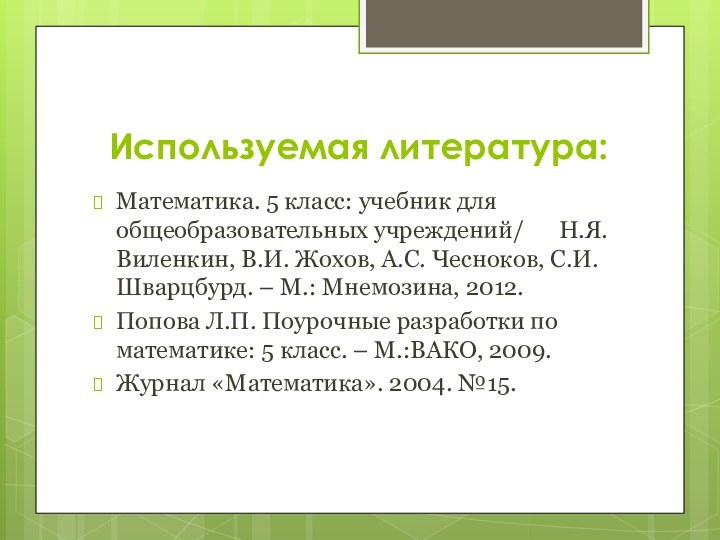 Используемая литература:

Математика. 5 класс: учебник для общеобразовательных учреждений/ Н.Я. Виленкин, В.И. Жохов, А.С. Чесноков, С.И. Шварцбурд. – М.: Мнемозина, 2012.

Попова Л.П. Поурочные разработки по математике: 5 класс. – М.:ВАКО, 2009.

Журнал «Математика». 2004. №15.